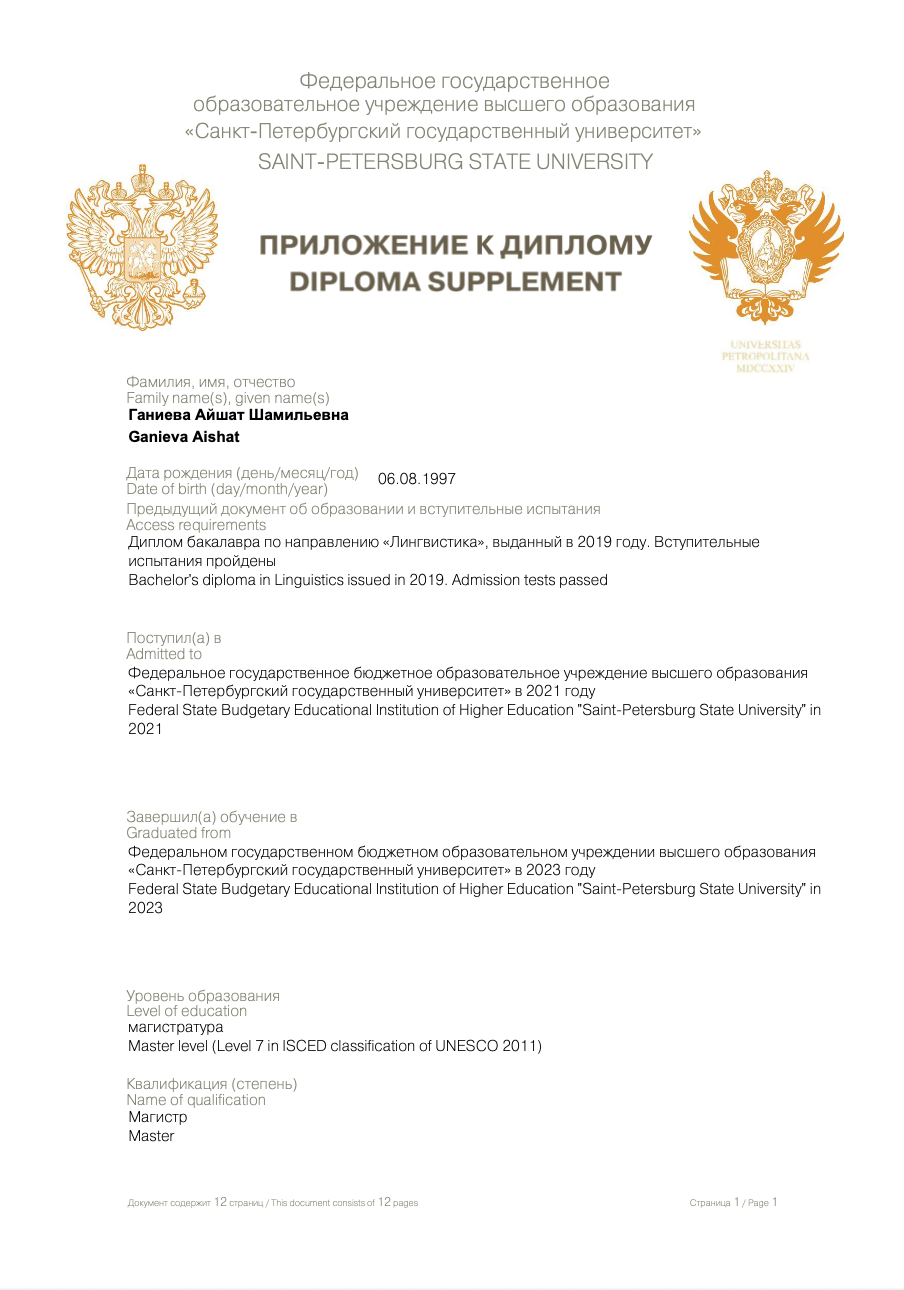 Федеральное государственное
образовательное учреждение высшего образования
«Санкт-Петербургский государственный университет»
SAINT-PETERSBURG STATE UNIVERSITY

ПРИЛОЖЕНИЕ К ДИПЛОМУ
DIPLOMA SUPPLEMENT

UNIVERSITAS
PETROPOLITANA
MDCCXXIV

Фамилия, имя, отчество
Family name(s), given name(s)
Ганиева Айшат Шамильевна
Ganieva Aishat

Дата рождения (день/месяц/год)
Date of birth (day/month/year)
06.08.1997

Предыдущий документ об образовании и вступительные испытания
Access requirements
Диплом бакалавра по направлению «Лингвистика», выданный в 2019 году. Вступительные испытания пройдены
Bachelor's diploma in Linguistics issued in 2019. Admission tests passed

Поступил(а) в
Admitted to
Федеральное государственное бюджетное образовательное учреждение высшего образования «Санкт-Петербургский государственный университет» в 2021 году
Federal State Budgetary Educational Institution of Higher Education "Saint-Petersburg State University" in 2021

Завершил(а) обучение в
Graduated from
Федеральном государственном бюджетном образовательном учреждении высшего образования «Санкт-Петербургский государственный университет» в 2023 году
Federal State Budgetary Educational Institution of Higher Education "Saint-Petersburg State University" in 2023

Уровень образования
Level of education
магистратура
Master level (Level 7 in ISCED classification of UNESCO 2011)

Квалификация (степень)
Name of qualification
Магистр
Master

Документ содержит 12 страниц / This document consists of 12 pages

Страница 1 / Page 1